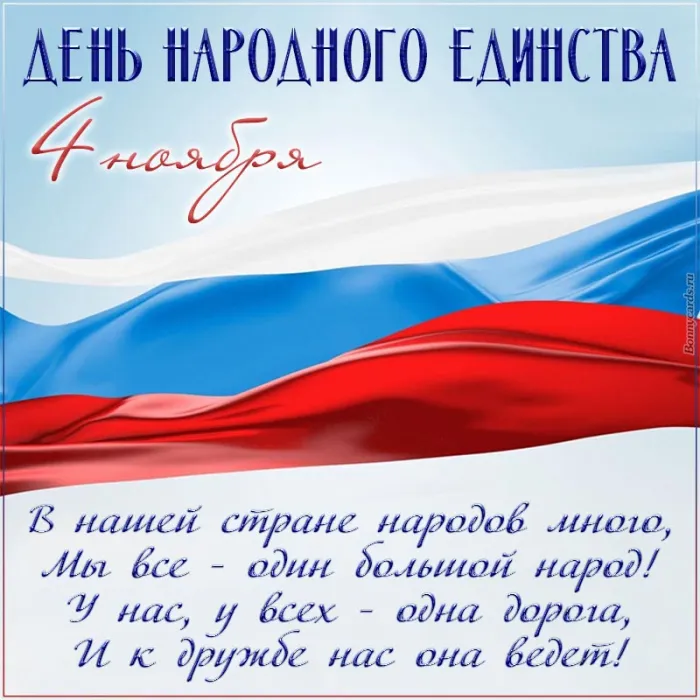 ДЕНЬ НАРОДНОГО ЕДИНСТВА

4 ноября

Bonnycards.ru

В нашей стране народов много,
Мы все - один большой народ!
У нас, у всех - одна дорога,
И к дружбе нас она ведет!